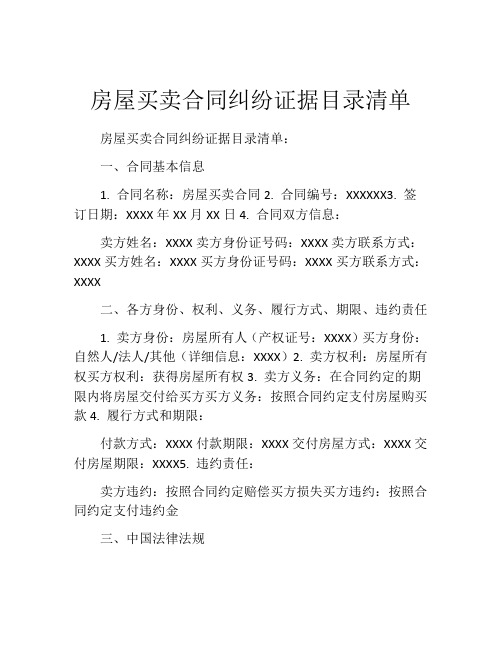 房屋买卖合同纠纷证据目录清单

房屋买卖合同纠纷证据目录清单：

一、合同基本信息

1. 合同名称：房屋买卖合同 2. 合同编号：XXXXXX3. 签订日期：XXXX 年 XX 月 XX 日 4. 合同双方信息：

卖方姓名：XXXX 卖方身份证号码：XXXX 卖方联系方式：XXXX 买方姓名：XXXX 买方身份证号码：XXXX 买方联系方式：XXXX

二、各方身份、权利、义务、履行方式、期限、违约责任

1. 卖方身份：房屋所有人（产权证号：XXXX）买方身份：自然人/法人/其他（详细信息：XXXX）2. 卖方权利：房屋所有权买方权利：获得房屋所有权 3. 卖方义务：在合同约定的期限内将房屋交付给买方买方义务：按照合同约定支付房屋购买款 4. 履行方式和期限：

付款方式：XXXX 付款期限：XXXX 交付房屋方式：XXXX 交付房屋期限：XXXX5. 违约责任：

卖方违约：按照合同约定赔偿买方损失买方违约：按照合同约定支付违约金

三、中国法律法规